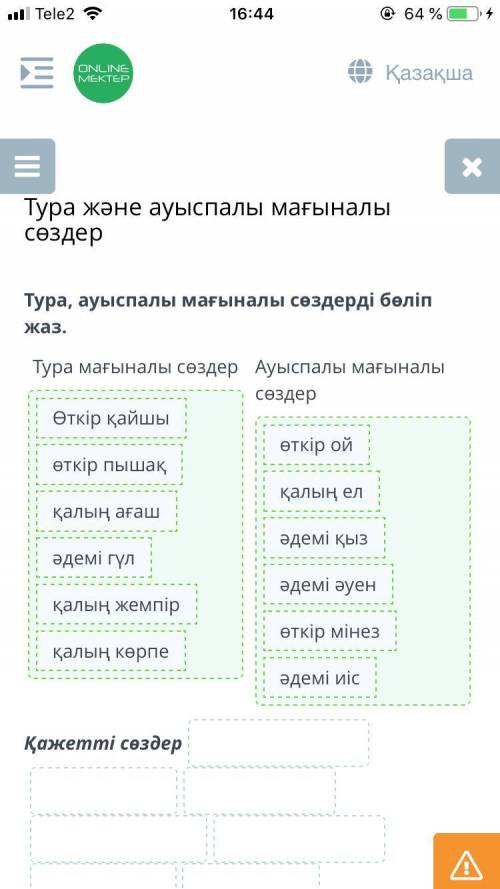 Tele2 16:44 64 %

ONLINE MEKTEP

Қазақша

Тура және ауыспалы мағыналы сөздер

Тура, ауыспалы мағыналы сөздерді бөліп жаз.

Тура мағыналы сөздер

Өткір қайшы

өткір пышақ

қалың ағаш

әдемі гүл

қалың жемпір

қалың көрпе

Ауыспалы мағыналы сөздер

өткір ой

қалың ел

әдемі қыз

әдемі әуен

өткір мінез

әдемі иіс

Қажетті сөздер